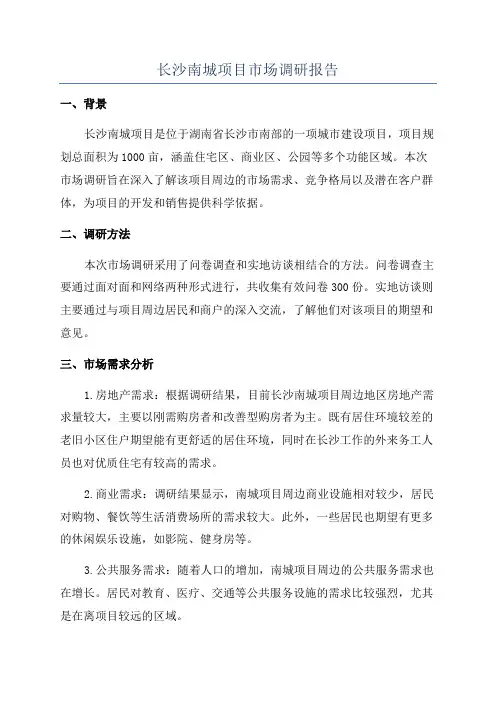 长沙南城项目市场调研报告

一、背景

长沙南城项目是位于湖南省长沙市南部的一项城市建设项目，项目规划总面积为1000亩，涵盖住宅区、商业区、公园等多个功能区域。本次市场调研旨在深入了解该项目周边的市场需求、竞争格局以及潜在客户群体，为项目的开发和销售提供科学依据。

二、调研方法

本次市场调研采用了问卷调查和实地访谈相结合的方法。问卷调查主要通过面对面和网络两种形式进行，共收集有效问卷300份。实地访谈则主要通过与项目周边居民和商户的深入交流，了解他们对该项目的期望和意见。

三、市场需求分析

1.房地产需求：根据调研结果，目前长沙南城项目周边地区房地产需求量较大，主要以刚需购房者和改善型购房者为主。既有居住环境较差的老旧小区住户期望能有更舒适的居住环境，同时在长沙工作的外来务工人员也对优质住宅有较高的需求。

2.商业需求：调研结果显示，南城项目周边商业设施相对较少，居民对购物、餐饮等生活消费场所的需求较大。此外，一些居民也期望有更多的休闲娱乐设施，如影院、健身房等。

3.公共服务需求：随着人口的增加，南城项目周边的公共服务需求也在增长。居民对教育、医疗、交通等公共服务设施的需求比较强烈，尤其是在离项目较远的区域。